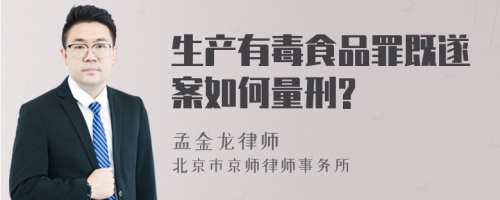 生产有毒食品罪既遂案如何量刑?

孟金龙律师
北京市京师律师事务所